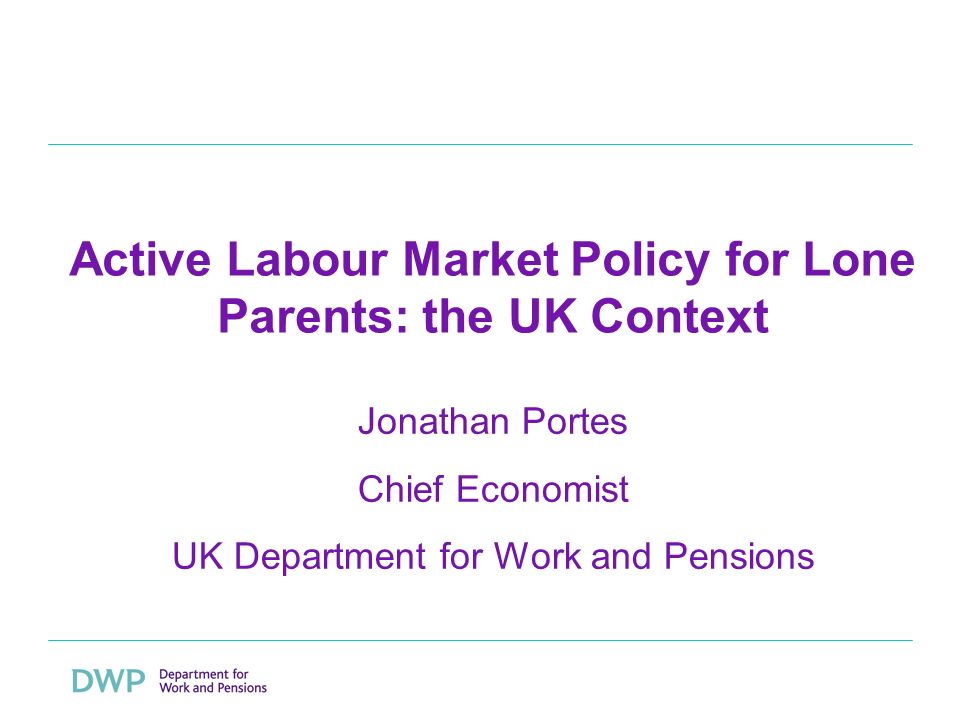 Active Labour Market Policy for Lone Parents: the UK Context

Jonathan Portes

Chief Economist

UK Department for Work and Pensions

DWP Department for Work and Pensions